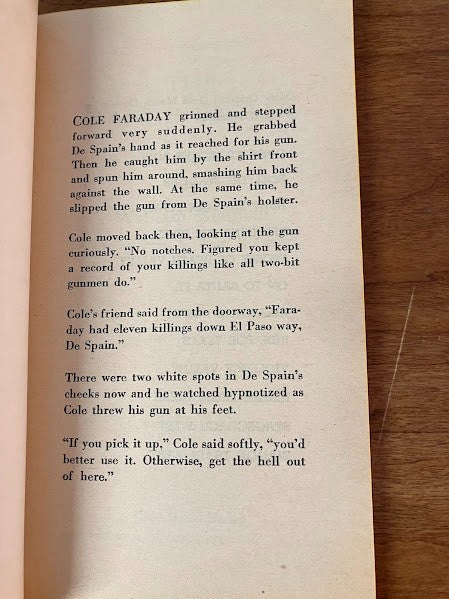 COLE FARADAY grinned and stepped forward very suddenly. He grabbed De Spain's hand as it reached for his gun. Then he caught him by the shirt front and spun him around, smashing him back against the wall. At the same time, he slipped the gun from De Spain's holster.

Cole moved back then, looking at the gun curiously. "No notches. Figured you kept a record of your killings like all two-bit gunmen do."

Cole's friend said from the doorway, "Faraday had eleven killings down El Paso way, De Spain."

There were two white spots in De Spain's cheeks now and he watched hypnotized as Cole threw his gun at his feet.

"If you pick it up," Cole said softly, "you'd better use it. Otherwise, get the hell out of here."